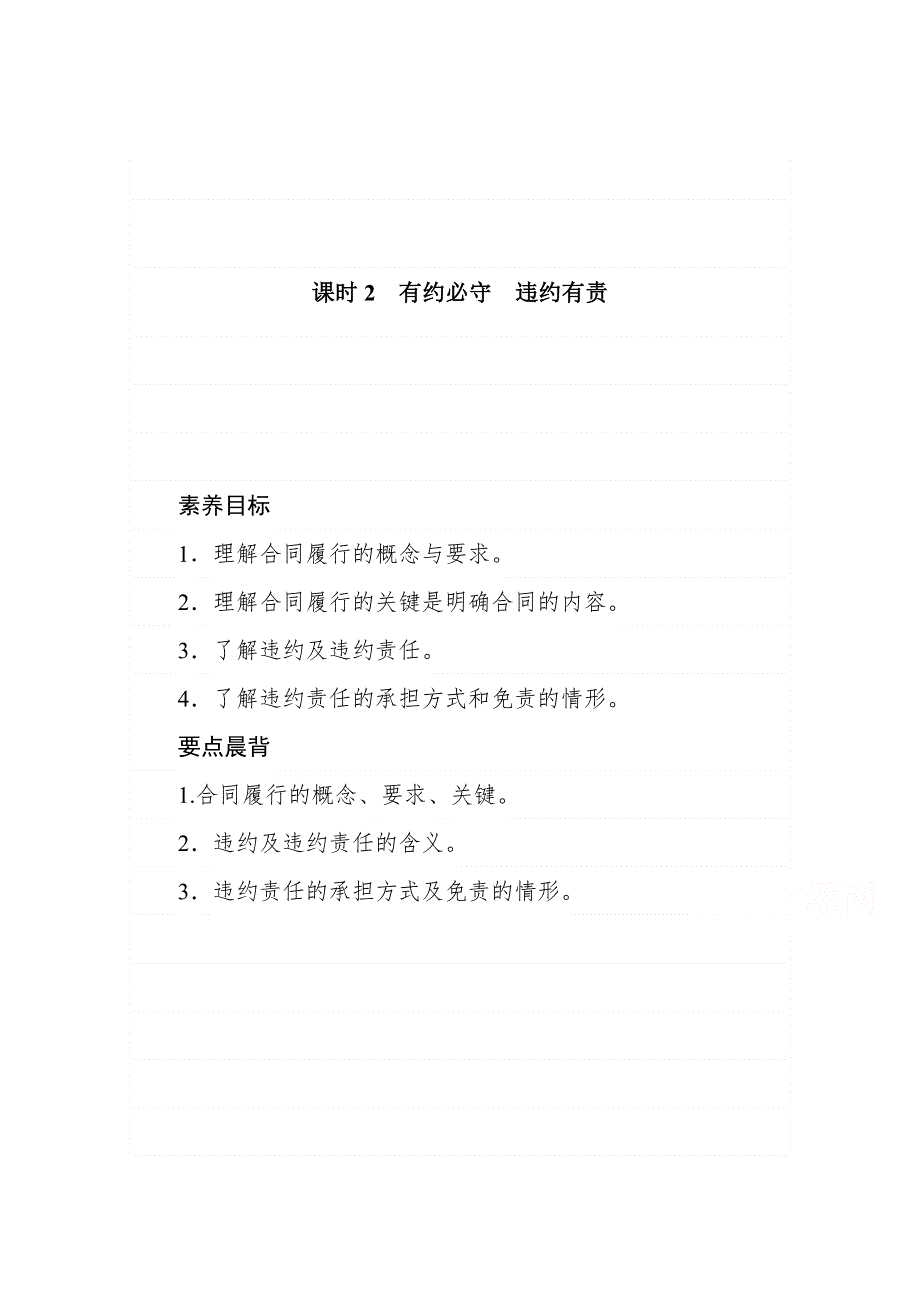 课时 2　有约必守　违约有责

素养目标

1．理解合同履行的概念与要求。

2．理解合同履行的关键是明确合同的内容。

3．了解违约及违约责任。

4．了解违约责任的承担方式和免责的情形。

要点晨背

1.合同履行的概念、要求、关键。

2．违约及违约责任的含义。

3．违约责任的承担方式及免责的情形。